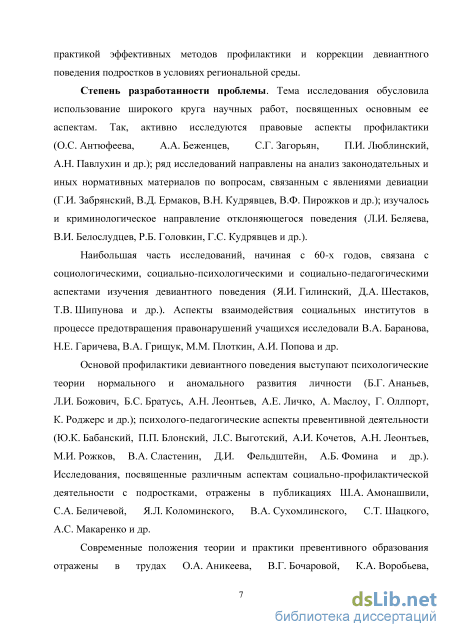 практикой эффективных методов профилактики и коррекции девиантного поведения подростков в условиях региональной среды.

**Степень разработанности проблемы**. Тема исследования обусловила использование широкого круга научных работ, посвященных основным ее аспектам. Так, активно исследуются правовые аспекты профилактики (О.С. Антюфеева, А.А. Беженцев, С.Г. Загорьян, П.И. Люблинский, А.Н. Павлухин и др.); ряд исследований направлены на анализ законодательных и иных нормативных материалов по вопросам, связанным с явлениями девиации (Г.И. Забрянский, В.Д. Ермаков, В.Н. Кудрявцев, В.Ф. Пирожков и др.); изучалось и криминологическое направление отклоняющегося поведения (Л.И. Беляева, В.И. Белослудцев, Р.Б. Головкин, Г.С. Кудрявцев и др.).

Наибольшая часть исследований, начиная с 60-х годов, связана с социологическими, социально-психологическими и социально-педагогическими аспектами изучения девиантного поведения (Я.И. Гилинский, Д.А. Шестаков, Т.В. Шипунова и др.). Аспекты взаимодействия социальных институтов в процессе предотвращения правонарушений учащихся исследовали В.А. Баранова, Н.Е. Гаричева, В.А. Грищук, М.М. Плоткин, А.И. Попова и др.

Основой профилактики девиантного поведения выступают психологические теории нормального и аномального развития личности (Б.Г. Ананьев, Л.И. Божович, Б.С. Братусь, А.Н. Леонтьев, А.Е. Личко, А. Маслоу, Г. Оллпорт, К. Роджерс и др.); психолого-педагогические аспекты превентивной деятельности (Ю.К. Бабанский, П.П. Блонский, Л.С. Выготский, А.И. Кочетов, А.Н. Леонтьев, М.И. Рожков, В.А. Сластенин, Д.И. Фельдштейн, А.Б. Фомина и др.). Исследования, посвященные различным аспектам социально-профилактической деятельности с подростками, отражены в публикациях Ш.А. Амонашвили, С.А. Беличевой, Я.Л. Коломинского, В.А. Сухомлинского, С.Т. Шацкого, А.С. Макаренко и др.

Современные положения теории и практики превентивного образования отражены в трудах О.А. Аникеева, В.Г. Бочаровой, К.А. Воробьева,

7

dsLib.net
библиотека диссертаций